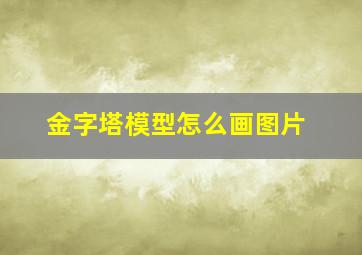 金字塔模型怎么画图片